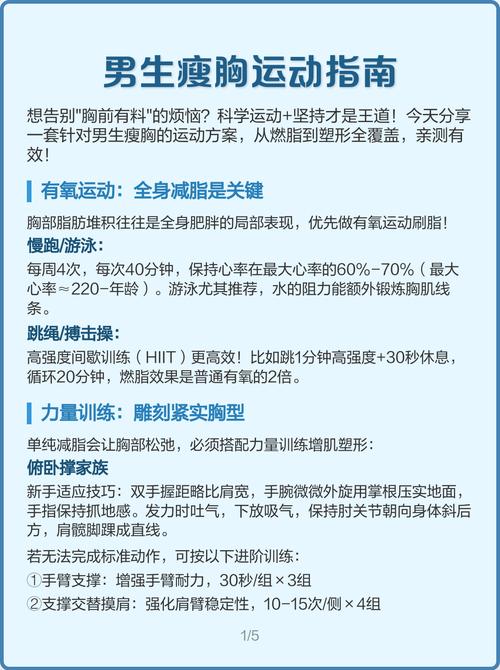 男生瘦胸运动指南

想告别"胸前有料"的烦恼？科学运动+坚持才是王道！今天分享一套针对男生瘦胸的运动方案，从燃脂到塑形全覆盖，亲测有效！

有氧运动：全身减脂是关键

胸部脂肪堆积往往是全身肥胖的局部表现，优先做有氧运动刷脂！

慢跑/游泳：

每周4次，每次40分钟，保持心率在最大心率的60%-70%（最大心率≈220-年龄）。游泳尤其推荐，水的阻力能额外锻炼胸肌线条。

跳绳/搏击操：

高强度间歇训练（HIIT）更高效！比如跳1分钟高强度+30秒休息，循环20分钟，燃脂效果是普通有氧的2倍。

力量训练：雕刻紧实胸型

单纯减脂会让胸部松弛，必须搭配力量训练增肌塑形：

俯卧撑家族

新手适应技巧：双手握距略比肩宽，手腕微微外旋用掌根压实地面，手指保持抓地感。发力时吐气，下放吸气，保持肘关节朝向身体斜后方，肩髋脚踝成直线。

若无法完成标准动作，可按以下进阶训练：

①手臂支撑：增强手臂耐力，30秒/组×3组

②支撑交替摸肩：强化肩臂稳定性，10-15次/侧×4组

1/5